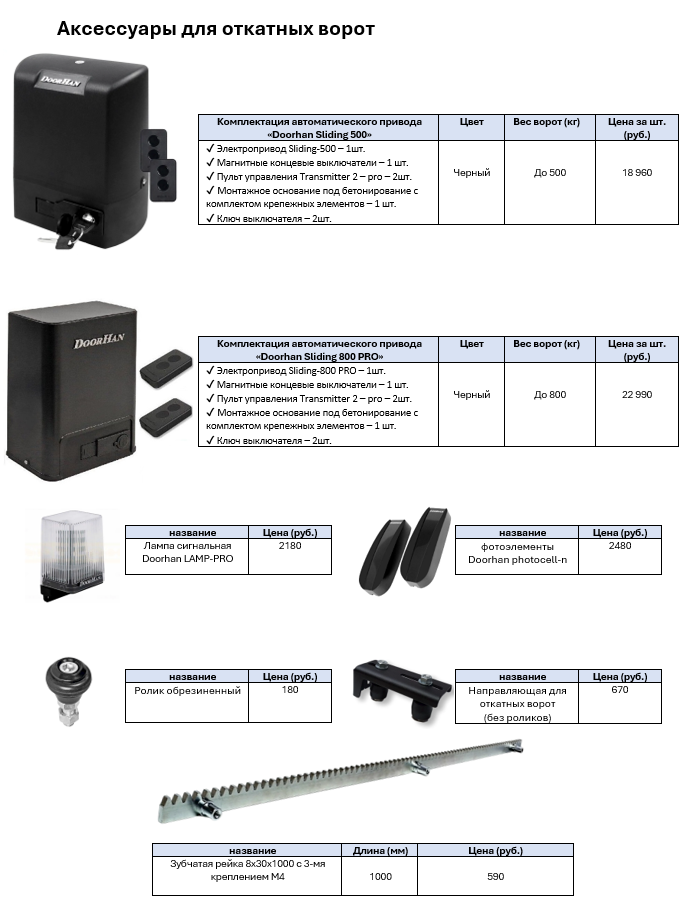 Аксессуары для откатных ворот

DOORHAN

| Комплектация автоматического привода «Doorhan Sliding 500» | Цвет | Вес ворот (кг) | Цена за шт. (руб.) |
|---|---|---|---|
| ✓ Электропривод Sliding-500 – 1шт. ✓ Магнитные концевые выключатели – 1 шт. ✓ Пульт управления Transmitter 2 – pro – 2шт. ✓ Монтажное основание под бетонирование с комплектом крепежных элементов – 1 шт. ✓ Ключ выключателя – 2шт. | Черный | До 500 | 18 960 |

DOORHAN

| Комплектация автоматического привода «Doorhan Sliding 800 PRO» | Цвет | Вес ворот (кг) | Цена за шт. (руб.) |
|---|---|---|---|
| ✓ Электропривод Sliding-800 PRO – 1шт. ✓ Магнитные концевые выключатели – 1 шт. ✓ Пульт управления Transmitter 2 – pro – 2шт. ✓ Монтажное основание под бетонирование с комплектом крепежных элементов – 1 шт. ✓ Ключ выключателя – 2шт. | Черный | До 800 | 22 990 |

| название | Цена (руб.) |
|---|---|
| Лампа сигнальная Doorhan LAMP-PRO | 2180 |

| название | Цена (руб.) |
|---|---|
| фотоэлементы Doorhan photocell-n | 2480 |

| название | Цена (руб.) |
|---|---|
| Ролик обрезиненный | 180 |

| название | Цена (руб.) |
|---|---|
| Направляющая для откатных ворот (без роликов) | 670 |

| название | Длина (мм) | Цена (руб.) |
|---|---|---|
| Зубчатая рейка 8х30х1000 с 3-мя креплением М4 | 1000 | 590 |